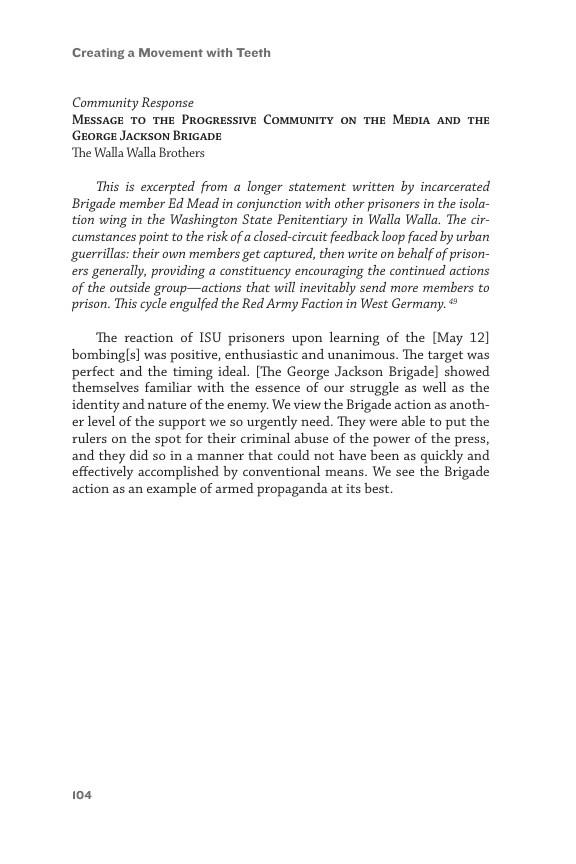 Creating a Movement with Teeth

Community Response
Message to the Progressive Community on the Media and the George Jackson Brigade
The Walla Walla Brothers

This is excerpted from a longer statement written by incarcerated Brigade member Ed Mead in conjunction with other prisoners in the isolation wing in the Washington State Penitentiary in Walla Walla. The circumstances point to the risk of a closed-circuit feedback loop faced by urban guerrillas: their own members get captured, then write on behalf of prisoners generally, providing a constituency encouraging the continued actions of the outside group—actions that will inevitably send more members to prison. This cycle engulfed the Red Army Faction in West Germany. $^{49}$

The reaction of ISU prisoners upon learning of the [May 12] bombing[s] was positive, enthusiastic and unanimous. The target was perfect and the timing ideal. [The George Jackson Brigade] showed themselves familiar with the essence of our struggle as well as the identity and nature of the enemy. We view the Brigade action as another level of the support we so urgently need. They were able to put the rulers on the spot for their criminal abuse of the power of the press, and they did so in a manner that could not have been as quickly and effectively accomplished by conventional means. We see the Brigade action as an example of armed propaganda at its best.

104